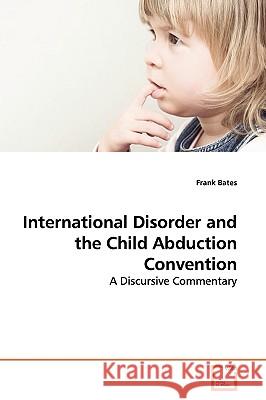 Frank Bates

International Disorder and the Child Abduction Convention

A Discursive Commentary

Kraina Książek